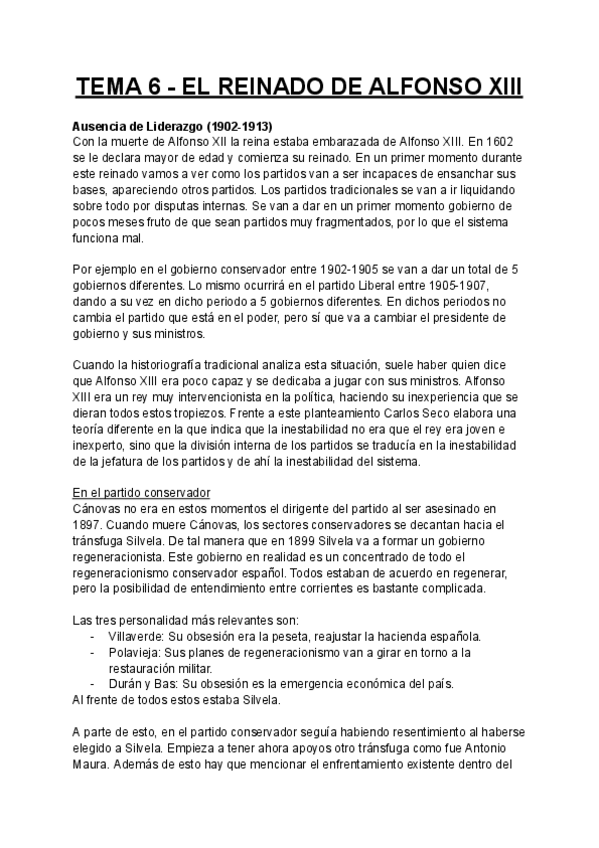 TEMA 6 - EL REINADO DE ALFONSO XIII

Ausencia de Liderazgo (1902-1913)
Con la muerte de Alfonso XII la reina estaba embarazada de Alfonso XIII. En 1602 se le declara mayor de edad y comienza su reinado. En un primer momento durante este reinado vamos a ver como los partidos van a ser incapaces de ensanchar sus bases, apareciendo otros partidos. Los partidos tradicionales se van a ir liquidando sobre todo por disputas internas. Se van a dar en un primer momento gobierno de pocos meses fruto de que sean partidos muy fragmentados, por lo que el sistema funciona mal.

Por ejemplo en el gobierno conservador entre 1902-1905 se van a dar un total de 5 gobiernos diferentes. Lo mismo ocurrirá en el partido Liberal entre 1905-1907, dando a su vez en dicho periodo a 5 gobiernos diferentes. En dichos periodos no cambia el partido que está en el poder, pero sí que va a cambiar el presidente de gobierno y sus ministros.

Cuando la historiografía tradicional analiza esta situación, suele haber quien dice que Alfonso XIII era poco capaz y se dedicaba a jugar con sus ministros. Alfonso XIII era un rey muy intervencionista en la política, haciendo su inexperiencia que se dieran todos estos tropiezos. Frente a este planteamiento Carlos Seco elabora una teoría diferente en la que indica que la inestabilidad no era que el rey era joven e inexperto, sino que la división interna de los partidos se traducía en la inestabilidad de la jefatura de los partidos y de ahí la inestabilidad del sistema.

En el partido conservador
Cánovas no era en estos momentos el dirigente del partido al ser asesinado en 1897. Cuando muere Cánovas, los sectores conservadores se decantan hacia el tránsfuga Silvela. De tal manera que en 1899 Silvela va a formar un gobierno regeneracionista. Este gobierno en realidad es un concentrado de todo el regeneracionismo conservador español. Todos estaban de acuerdo en regenerar, pero la posibilidad de entendimiento entre corrientes es bastante complicada.

Las tres personalidad más relevantes son:
- Villaverde: Su obsesión era la peseta, reajustar la hacienda española.
- Polavieja: Sus planes de regeneracionismo van a girar en torno a la restauración militar.
- Durán y Bas: Su obsesión es la emergencia económica del país.
Al frente de todos estos estaba Silvela.

A parte de esto, en el partido conservador seguía habiendo resentimiento al haberse elegido a Silvela. Empieza a tener ahora apoyos otro tránsfuga como fue Antonio Maura. Además de esto hay que mencionar el enfrentamiento existente dentro del